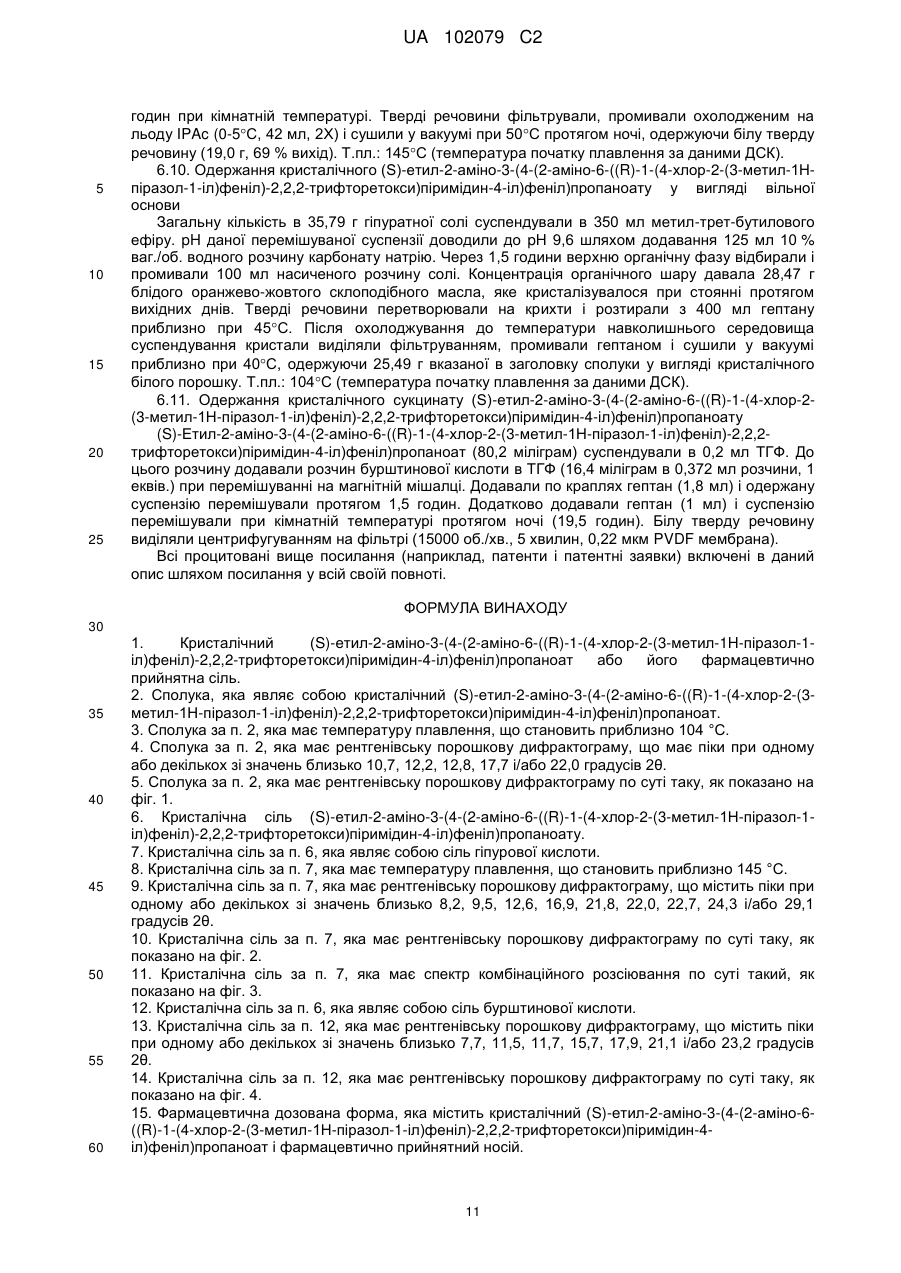 UA 102079 C2

годин при кімнатній температурі. Тверді речовини фільтрували, промивали охолодженим на льоду IPAc (0-5°C, 42 мл, 2X) і сушили у вакуумі при 50°C протягом ночі, одержуючи білу тверду речовину (19,0 г, 69 % вихід). Т.пл.: 145°C (температура початку плавлення за даними ДСК).

6.10. Одержання кристалічного (S)-етил-2-аміно-3-(4-(2-аміно-6-((R)-1-(4-хлор-2-(3-метил-1H-піразол-1-іл)феніл)-2,2,2-трифторетокси)піримідин-4-іл)феніл)пропаноату у вигляді вільної основи

5

Загальну кількість в 35,79 г гіпуратної солі суспендували в 350 мл метил-трет-бутилового ефіру. pH даної перемішуваної суспензії доводили до pH 9,6 шляхом додавання 125 мл 10 % ваг./об. водного розчину карбонату натрію. Через 1,5 години верхню органічну фазу відбирали і промивали 100 мл насиченого розчину солі. Концентрація органічного шару давала 28,47 г блідого оранжево-жовтого склоподібного масла, яке кристалізувалося при стоянні протягом вихідних днів. Тверді речовини перетворювали на крихти і розтирали з 400 мл гептану приблизно при 45°C. Після охолоджування до температури навколишнього середовища суспендування кристали виділяли фільтруванням, промивали гептаном і сушили у вакуумі приблизно при 40°C, одержуючи 25,49 г вказаної в заголовку сполуки у вигляді кристалічного білого порошку. Т.пл.: 104°C (температура початку плавлення за даними ДСК).

10

15

6.11. Одержання кристалічного сукцинату (S)-етил-2-аміно-3-(4-(2-аміно-6-((R)-1-(4-хлор-2-(3-метил-1H-піразол-1-іл)феніл)-2,2,2-трифторетокси)піримідин-4-іл)феніл)пропаноату

(S)-Етил-2-аміно-3-(4-(2-аміно-6-((R)-1-(4-хлор-2-(3-метил-1H-піразол-1-іл)феніл)-2,2,2-трифторетокси)піримідин-4-іл)феніл)пропаноат (80,2 міліграм) суспендували в 0,2 мл ТГФ. До цього розчину додавали розчин бурштинової кислоти в ТГФ (16,4 міліграм в 0,372 мл розчини, 1 еквів.) при перемішуванні на магнітній мішалці. Додавали по краплях гептан (1,8 мл) і одержану суспензію перемішували протягом 1,5 годин. Додатково додавали гептан (1 мл) і суспензію перемішували при кімнатній температурі протягом ночі (19,5 годин). Білу тверду речовину виділяли центрифугуванням на фільтрі (15000 об./хв., 5 хвилин, 0,22 мкм PVDF мембрана).

20

25

Всі процитовані вище посилання (наприклад, патенти і патентні заявки) включені в даний опис шляхом посилання у всій своїй повноті.

ФОРМУЛА ВИНАХОДУ

30

1. Кристалічний (S)-етил-2-аміно-3-(4-(2-аміно-6-((R)-1-(4-хлор-2-(3-метил-1H-піразол-1-іл)феніл)-2,2,2-трифторетокси)піримідин-4-іл)феніл)пропаноат або його фармацевтично прийнятна сіль.

2. Сполука, яка являє собою кристалічний (S)-етил-2-аміно-3-(4-(2-аміно-6-((R)-1-(4-хлор-2-(3-метил-1H-піразол-1-іл)феніл)-2,2,2-трифторетокси)піримідин-4-іл)феніл)пропаноат.

35

3. Сполука за п. 2, яка має температуру плавлення, що становить приблизно 104 °C.

4. Сполука за п. 2, яка має рентгенівську порошкову дифрактограму, що має піки при одному або декількох зі значень близько 10,7, 12,2, 12,8, 17,7 і/або 22,0 градусів 2θ.

5. Сполука за п. 2, яка має рентгенівську порошкову дифрактограму по суті таку, як показано на фіг. 1.

40

6. Кристалічна сіль (S)-етил-2-аміно-3-(4-(2-аміно-6-((R)-1-(4-хлор-2-(3-метил-1H-піразол-1-іл)феніл)-2,2,2-трифторетокси)піримідин-4-іл)феніл)пропаноату.

7. Кристалічна сіль за п. 6, яка являє собою сіль гіпурової кислоти.

8. Кристалічна сіль за п. 7, яка має температуру плавлення, що становить приблизно 145 °C.

45

9. Кристалічна сіль за п. 7, яка має рентгенівську порошкову дифрактограму, що містить піки при одному або декількох зі значень близько 8,2, 9,5, 12,6, 16,9, 21,8, 22,0, 22,7, 24,3 і/або 29,1 градусів 2θ.

10. Кристалічна сіль за п. 7, яка має рентгенівську порошкову дифрактограму по суті таку, як показано на фіг. 2.

50

11. Кристалічна сіль за п. 7, яка має спектр комбінаційного розсіювання по суті такий, як показано на фіг. 3.

12. Кристалічна сіль за п. 6, яка являє собою сіль бурштинової кислоти.

13. Кристалічна сіль за п. 12, яка має рентгенівську порошкову дифрактограму, що містить піки при одному або декількох зі значень близько 7,7, 11,5, 11,7, 15,7, 17,9, 21,1 і/або 23,2 градусів 2θ.

55

14. Кристалічна сіль за п. 12, яка має рентгенівську порошкову дифрактограму по суті таку, як показано на фіг. 4.

15. Фармацевтична дозована форма, яка містить кристалічний (S)-етил-2-аміно-3-(4-(2-аміно-6-((R)-1-(4-хлор-2-(3-метил-1H-піразол-1-іл)феніл)-2,2,2-трифторетокси)піримідин-4-іл)феніл)пропаноат і фармацевтично прийнятний носій.

60

11